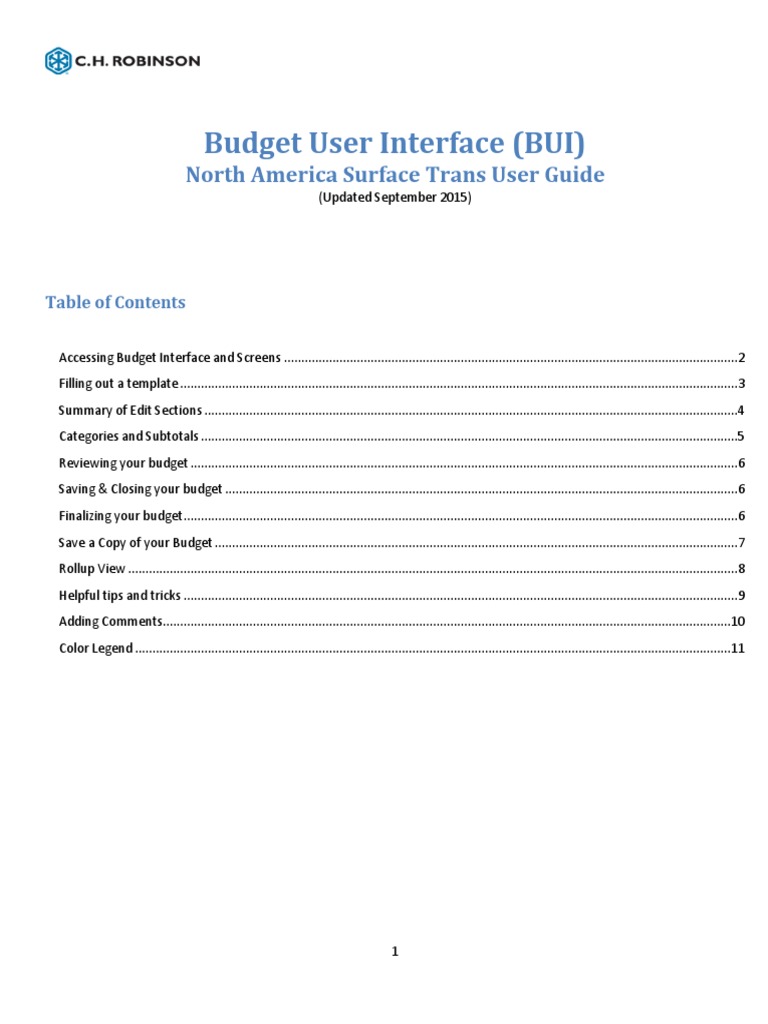 C.H. ROBINSON

Budget User Interface (BUI)
North America Surface Trans User Guide
(Updated September 2015)

Table of Contents

Accessing Budget Interface and Screens 2
Filling out a template 3
Summary of Edit Sections 4
Categories and Subtotals 5
Reviewing your budget 6
Saving & Closing your budget 6
Finalizing your budget 6
Save a Copy of your Budget 7
Rollup View 8
Helpful tips and tricks 9
Adding Comments 10
Color Legend 11

1